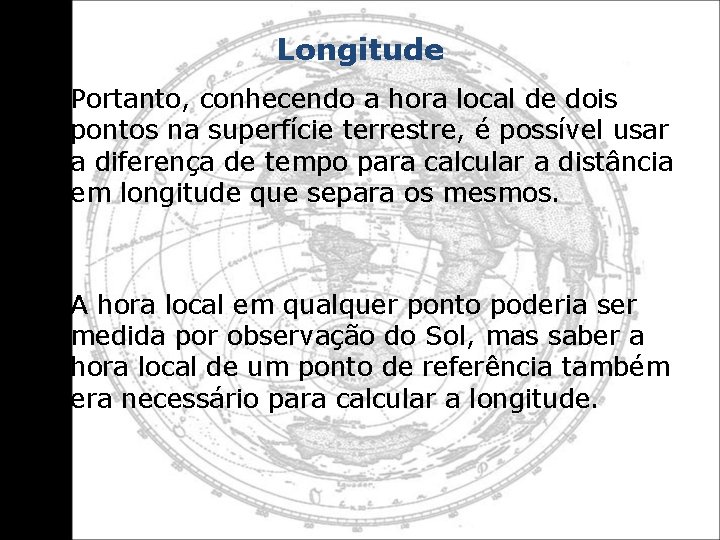 Longitude

Portanto, conhecendo a hora local de dois pontos na superfície terrestre, é possível usar a diferença de tempo para calcular a distância em longitude que separa os mesmos.

A hora local em qualquer ponto poderia ser medida por observação do Sol, mas saber a hora local de um ponto de referência também era necessário para calcular a longitude.